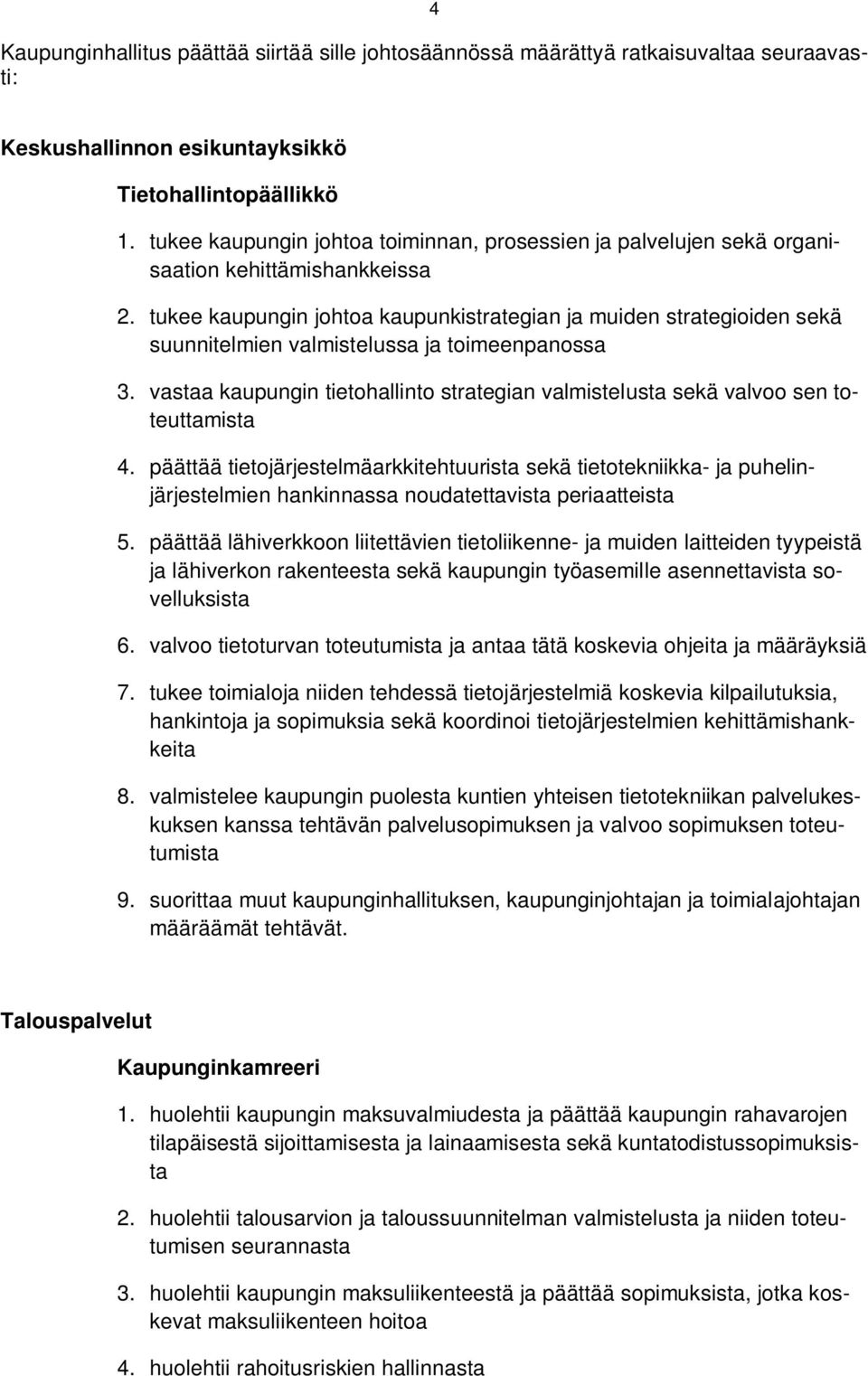 4

Kaupunginhallitus päättää siirtää sille johtosäännössä määrättyä ratkaisuvaltaa seuraavasti:

Keskushallinnon esikuntayksikkö

Tietohallintopäällikkö

1. tukee kaupungin johtoa toiminnan, prosessien ja palvelujen sekä organisaation kehittämishankkeissa

2. tukee kaupungin johtoa kaupunkistrategian ja muiden strategioiden sekä suunnitelmien valmistelussa ja toimeenpanossa

3. vastaa kaupungin tietohallinto strategian valmistelusta sekä valvoo sen toteuttamista

4. päättää tietojärjestelmäarkkitehtuurista sekä tietotekniikka- ja puhelinjärjestelmien hankinnassa noudatettavista periaatteista

5. päättää lähiverkkoon liitettävien tietoliikenne- ja muiden laitteiden tyypeistä ja lähiverkon rakenteesta sekä kaupungin työasemille asennettavista sovelluksista

6. valvoo tietoturvan toteutumista ja antaa tätä koskevia ohjeita ja määräyksiä

7. tukee toimialoja niiden tehdessä tietojärjestelmiä koskevia kilpailutuksia, hankintoja ja sopimuksia sekä koordinoi tietojärjestelmien kehittämishankkeita

8. valmistelee kaupungin puolesta kuntien yhteisen tietotekniikan palvelukeskuksen kanssa tehtävän palvelusopimuksen ja valvoo sopimuksen toteutumista

9. suorittaa muut kaupunginhallituksen, kaupunginjohtajan ja toimialajohtajan määräämät tehtävät.

Talouspalvelut

Kaupunginkamreeri

1. huolehtii kaupungin maksuvalmiudesta ja päättää kaupungin rahavarojen tilapäisestä sijoittamisesta ja lainaamisesta sekä kuntatodistussopimuksista

2. huolehtii talousarvion ja taloussuunnitelman valmistelusta ja niiden toteutumisen seurannasta

3. huolehtii kaupungin maksuliikenteestä ja päättää sopimuksista, jotka koskevat maksuliikenteen hoitoa

4. huolehtii rahoitusriskien hallinnasta